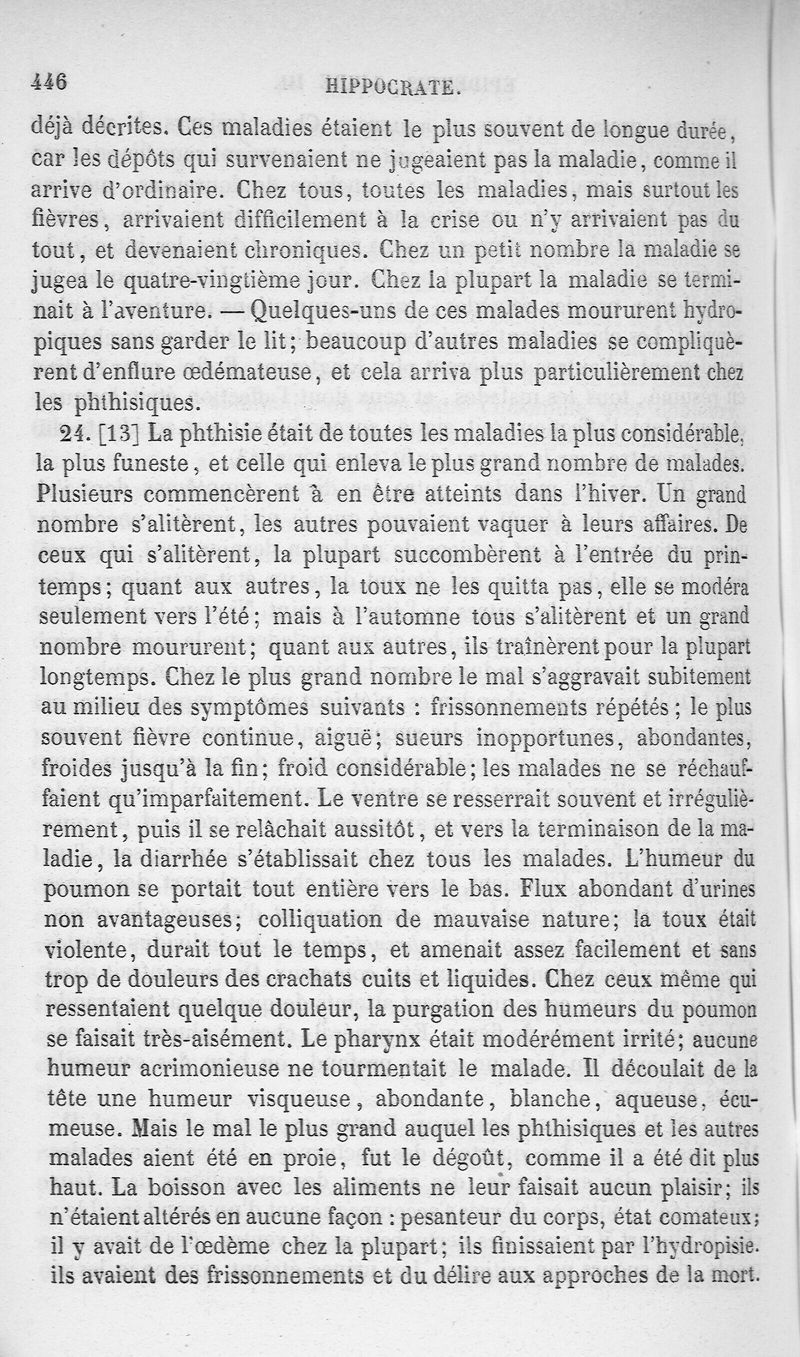 446 HIPPOCRATE.

déjà décrites. Ces maladies étaient le plus souvent de longue durée, car les dépôts qui survenaient ne jugeaient pas la maladie, comme il arrive d'ordinaire. Chez tous, toutes les maladies, mais surtout les fièvres, arrivaient difficilement à la crise ou n'y arrivaient pas du tout, et devenaient chroniques. Chez un petit nombre la maladie se jugea le quatre-vingtième jour. Chez la plupart la maladie se terminait à l'aventure. — Quelques-uns de ces malades moururent hydropiques sans garder le lit; beaucoup d'autres maladies se compliquèrent d'enflure œdémateuse, et cela arriva plus particulièrement chez les phthisiques.

24. [13] La phthisie était de toutes les maladies la plus considérable, la plus funeste, et celle qui enleva le plus grand nombre de malades. Plusieurs commencèrent à en être atteints dans l'hiver. Un grand nombre s'alitèrent, les autres pouvaient vaquer à leurs affaires. De ceux qui s'alitèrent, la plupart succombèrent à l'entrée du printemps; quant aux autres, la toux ne les quitta pas, elle se modéra seulement vers l'été; mais à l'automne tous s'alitèrent et un grand nombre moururent; quant aux autres, ils traînèrent pour la plupart longtemps. Chez le plus grand nombre le mal s'aggravait subitement au milieu des symptômes suivants : frissonnements répétés; le plus souvent fièvre continue, aiguë; sueurs inopportunes, abondantes, froides jusqu'à la fin; froid considérable; les malades ne se réchauffaient qu'imparfaitement. Le ventre se resserrait souvent et irrégulièrement, puis il se relâchait aussitôt, et vers la terminaison de la maladie, la diarrhée s'établissait chez tous les malades. L'humeur du poumon se portait tout entière vers le bas. Flux abondant d'urines non avantageuses; colliquation de mauvaise nature; la toux était violente, durait tout le temps, et amenait assez facilement et sans trop de douleurs des crachats cuits et liquides. Chez ceux même qui ressentaient quelque douleur, la purgation des humeurs du poumon se faisait très-aisément. Le pharynx était modérément irrité; aucune humeur acrimonieuse ne tourmentait le malade. Il découlait de la tête une humeur visqueuse, abondante, blanche, aqueuse, écumeuse. Mais le mal le plus grand auquel les phthisiques et les autres malades aient été en proie, fut le dégoût, comme il a été dit plus haut. La boisson avec les aliments ne leur faisait aucun plaisir; ils n'étaient altérés en aucune façon : pesanteur du corps, état comateux; il y avait de l'œdème chez la plupart; ils finissaient par l'hydropisie. ils avaient des frissonnements et du délire aux approches de la mort.